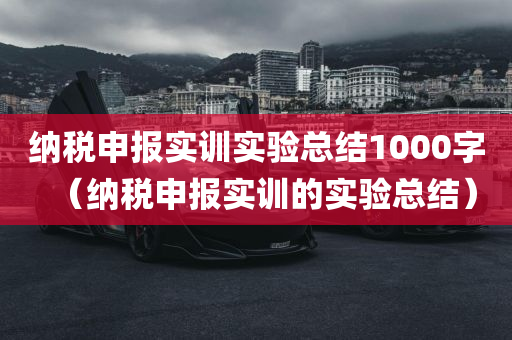 纳税申报实训实验总结1000字（纳税申报实训的实验总结）